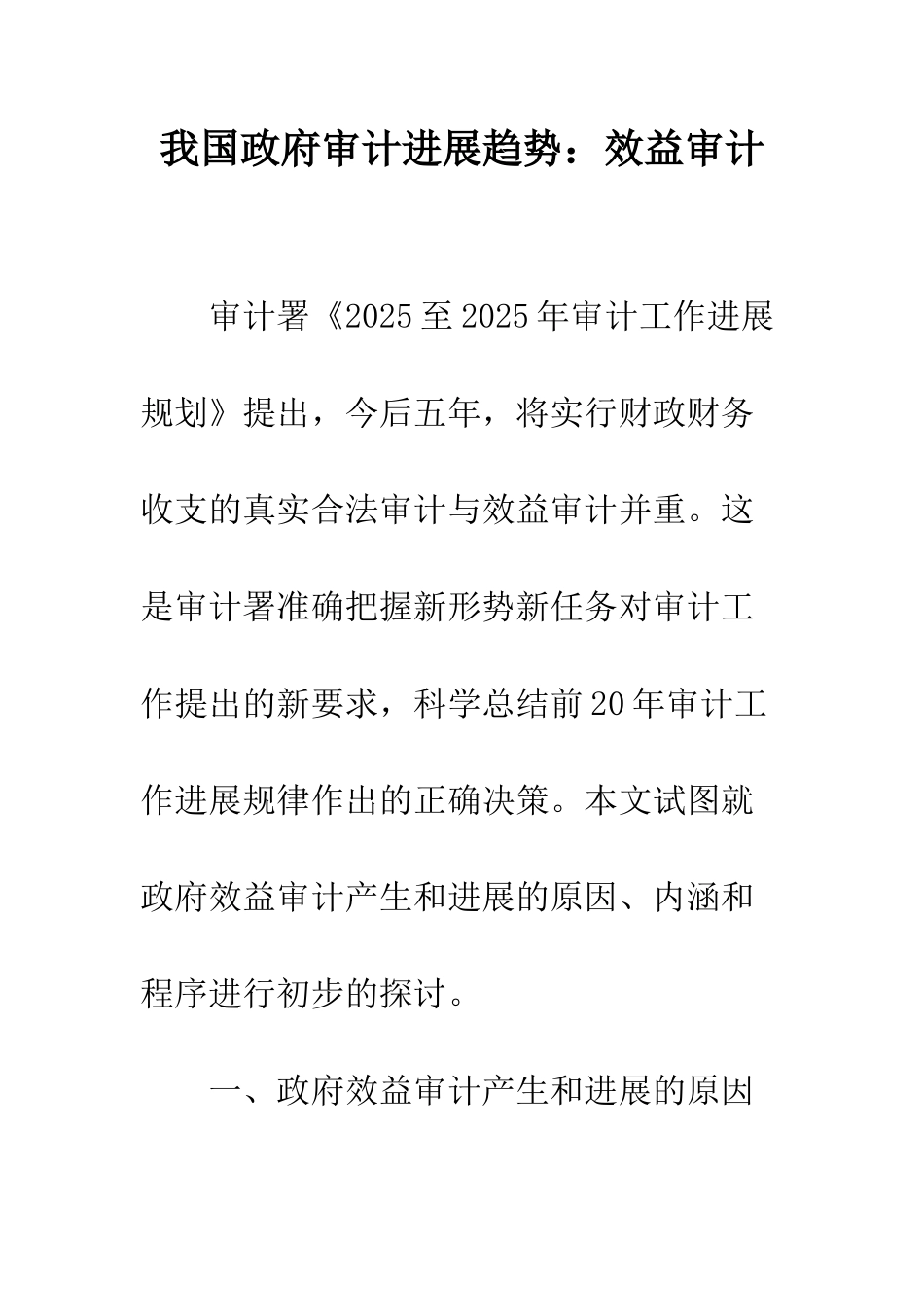 我国政府审计进展趋势：效益审计

审计署《2025至2025年审计工作进展规划》提出，今后五年，将实行财政财务收支的真实合法审计与效益审计并重。这是审计署准确把握新形势新任务对审计工作提出的新要求，科学总结前20年审计工作进展规律作出的正确决策。本文试图就政府效益审计产生和进展的原因、内涵和程序进行初步的探讨。

一、政府效益审计产生和进展的原因